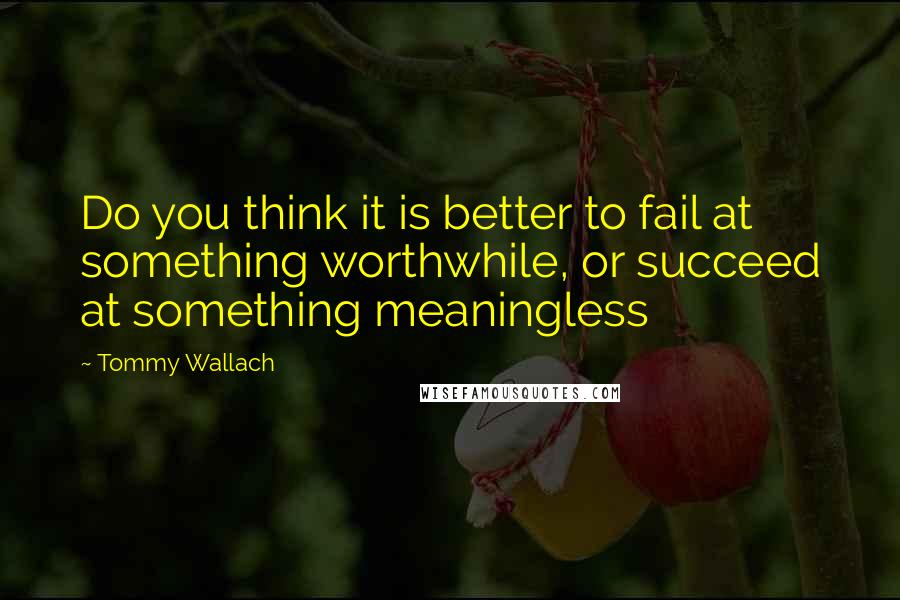 Do you think it is better to fail at something worthwhile, or succeed at something meaningless

~ Tommy Wallach

WISEFAMOUSQUOTES.COM